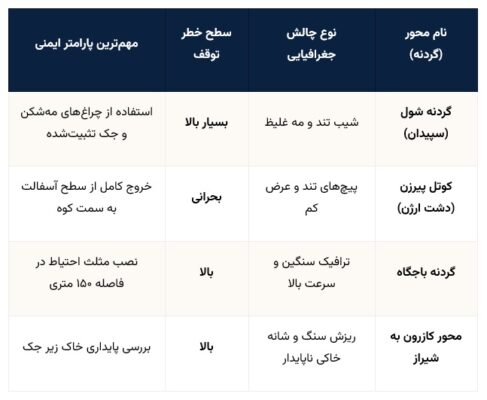 | نام محور (گردنه) | نوع چالش جغرافیایی | سطح خطر توقف | مهم‌ترین پارامتر ایمنی |
|---|---|---|---|
| گردنه شول (سپیدان) | شیب تند و مه غلیظ | بسیار بالا | استفاده از چراغ‌های مه‌شکن و جک تثبیت‌شده |
| کوتل پیرزن (دشت ارژن) | پیچ‌های تند و عرض کم | بحرانی | خروج کامل از سطح آسفالت به سمت کوه |
| گردنه باجگاه | ترافیک سنگین و سرعت بالا | بالا | نصب مثلث احتیاط در فاصله ۱۵۰ متری |
| محور کازرون به شیراز | ریزش سنگ و شانه خاکی ناپایدار | بالا | بررسی پایداری خاک زیر جک |